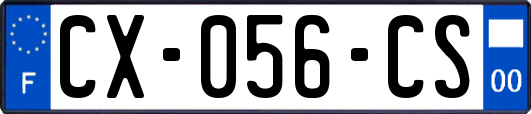 F
CX-056-CS
00